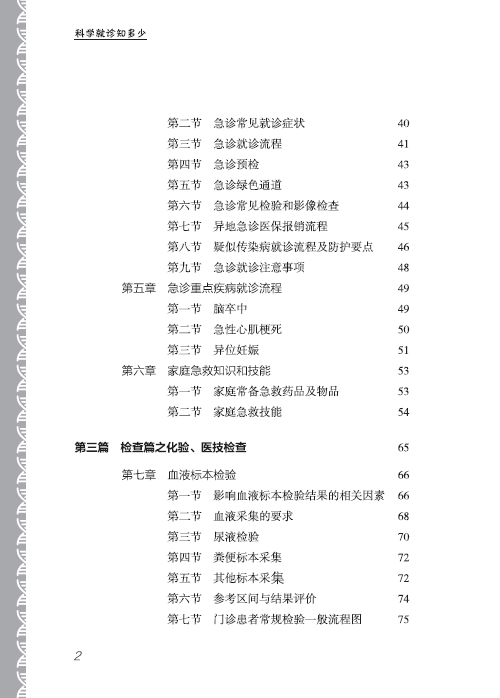 科学就诊知多少

第二节　急诊常见就诊症状　40
第三节　急诊就诊流程　41
第四节　急诊预检　43
第五节　急诊绿色通道　43
第六节　急诊常见检验和影像检查　44
第七节　异地急诊医保报销流程　45
第八节　疑似传染病就诊流程及防护要点　46
第九节　急诊就诊注意事项　48
第五章　急诊重点疾病就诊流程　49
第一节　脑卒中　49
第二节　急性心肌梗死　50
第三节　异位妊娠　51
第六章　家庭急救知识和技能　53
第一节　家庭常备急救药品及物品　53
第二节　家庭急救技能　54

第三篇　检查篇之化验、医技检查　65

第七章　血液标本检验　66
第一节　影响血液标本检验结果的相关因素　66
第二节　血液采集的要求　68
第三节　尿液检验　70
第四节　粪便标本采集　72
第五节　其他标本采集　72
第六节　参考区间与结果评价　74
第七节　门诊患者常规检验一般流程图　75

2